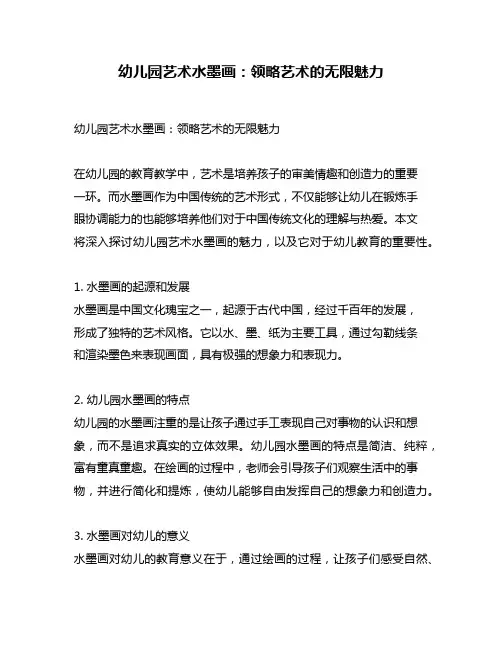 幼儿园艺术水墨画：领略艺术的无限魅力

幼儿园艺术水墨画：领略艺术的无限魅力

在幼儿园的教育教学中，艺术是培养孩子的审美情趣和创造力的重要一环。而水墨画作为中国传统的艺术形式，不仅能够让幼儿在锻炼手眼协调能力的也能够培养他们对于中国传统文化的理解与热爱。本文将深入探讨幼儿园艺术水墨画的魅力，以及它对于幼儿教育的重要性。

1. 水墨画的起源和发展
水墨画是中国文化瑰宝之一，起源于古代中国，经过千百年的发展，形成了独特的艺术风格。它以水、墨、纸为主要工具，通过勾勒线条和渲染墨色来表现画面，具有极强的想象力和表现力。

2. 幼儿园水墨画的特点
幼儿园的水墨画注重的是让孩子通过手工表现自己对事物的认识和想象，而不是追求真实的立体效果。幼儿园水墨画的特点是简洁、纯粹，富有童真童趣。在绘画的过程中，老师会引导孩子们观察生活中的事物，并进行简化和提炼，使幼儿能够自由发挥自己的想象力和创造力。

3. 水墨画对幼儿的意义
水墨画对幼儿的教育意义在于，通过绘画的过程，让孩子们感受自然、